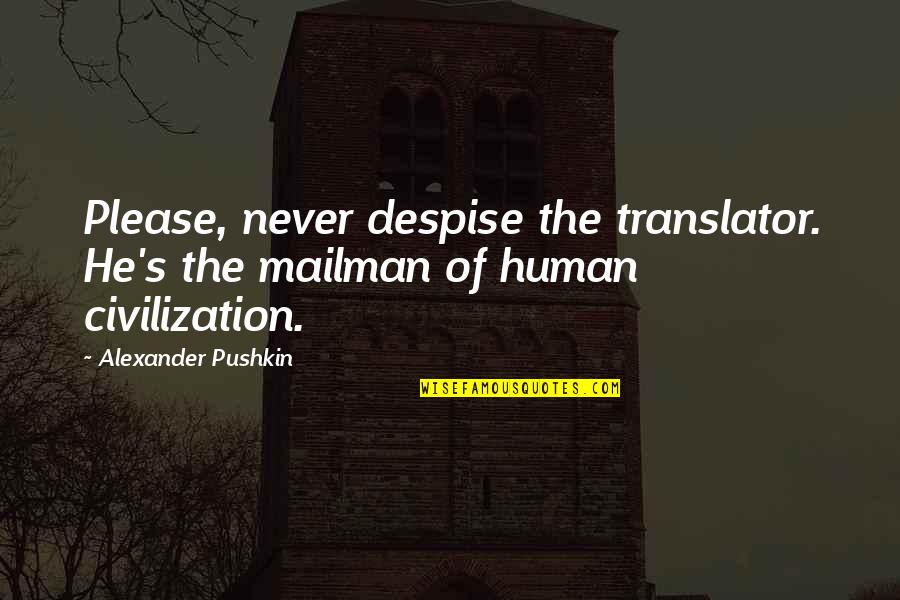 Please, never despise the translator. He's the mailman of human civilization.

~ Alexander Pushkin

WISEFAMOUSQUOTES.COM